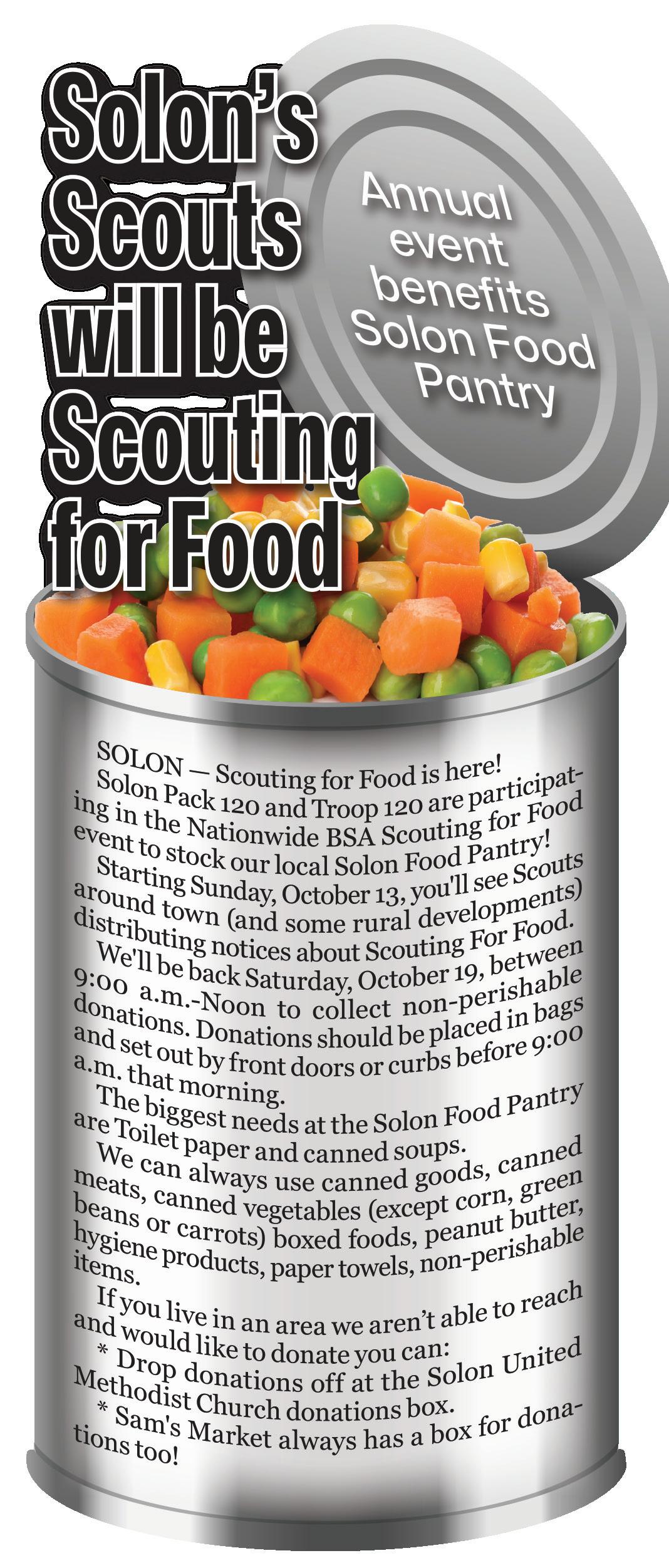 Solon's Scouts will be Scouting for Food

Annual event benefits Solon Food Pantry

SOLON — Scouting for Food is here!

Solon Pack 120 and Troop 120 are participating in the Nationwide BSA Scouting for Food event to stock our local Solon Food Pantry!

Starting Sunday, October 13, you'll see Scouts around town (and some rural developments) distributing notices about Scouting For Food.

We'll be back Saturday, October 19, between 9:00 a.m.-Noon to collect non-perishable donations. Donations should be placed in bags and set out by front doors or curbs before 9:00 a.m. that morning.

The biggest needs at the Solon Food Pantry are Toilet paper and canned soups.

We can always use canned goods, canned meats, canned vegetables (except corn, green beans or carrots) boxed foods, peanut butter, hygiene products, paper towels, non-perishable items.

If you live in an area we aren't able to reach and would like to donate you can:

* Drop donations off at the Solon United Methodist Church donations box.

* Sam's Market always has a box for donations too!